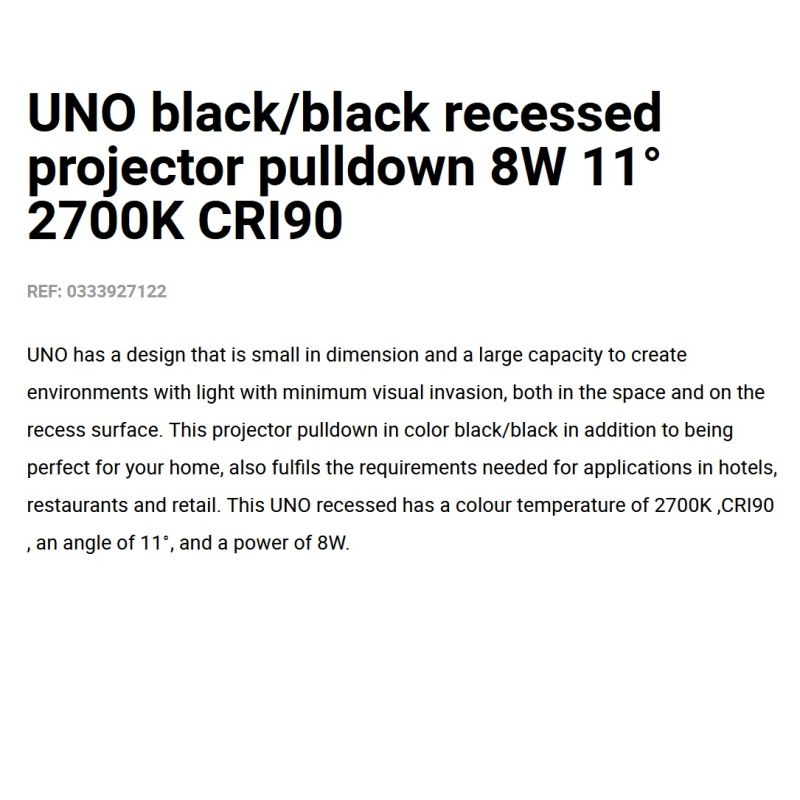 UNO black/black recessed projector pulldown 8W 11° 2700K CRI90

REF: 0333927122

UNO has a design that is small in dimension and a large capacity to create environments with light with minimum visual invasion, both in the space and on the recess surface. This projector pulldown in color black/black in addition to being perfect for your home, also fulfils the requirements needed for applications in hotels, restaurants and retail. This UNO recessed has a colour temperature of 2700K ,CRI90 , an angle of 11°, and a power of 8W.